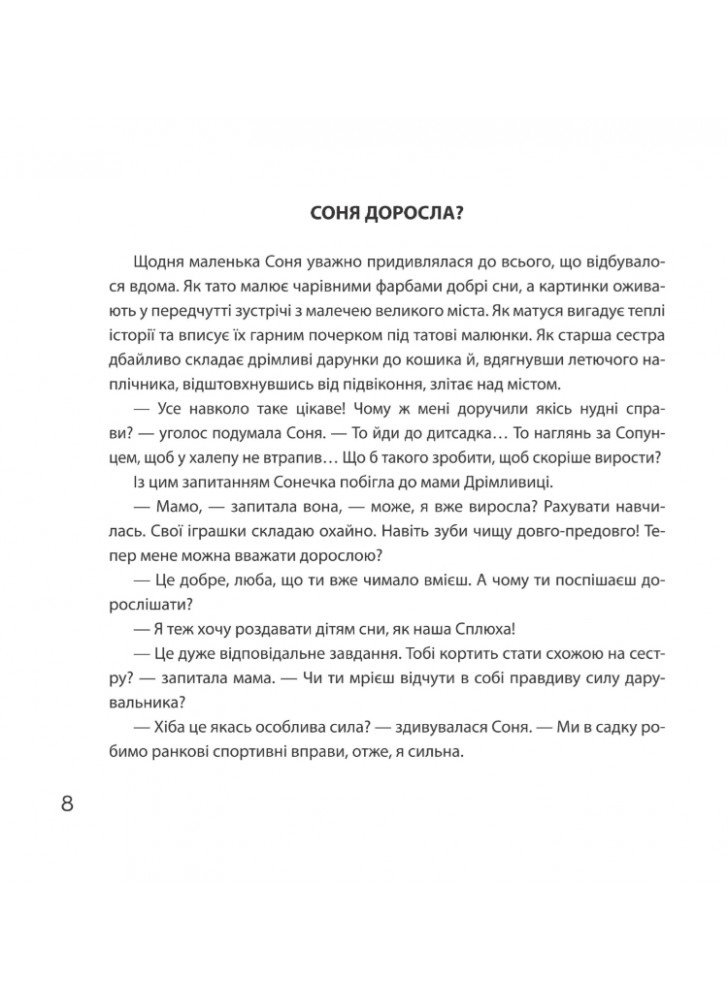 СОНЯ ДОРОСЛА?

Щодня маленька Соня уважно придивлялася до всього, що відбувалося вдома. Як тато малює чарівними фарбами добрі сни, а картинки оживають у передчутті зустрічі з малечею великого міста. Як матуся вигадує теплі історії та вписує їх гарним почерком під татові малюнки. Як старша сестра дбайливо складає дрімливі дарунки до кошика й, вдягнувши летючого наплічника, відштовхнувшись від підвіконня, злітає над містом.

— Усе навколо таке цікаве! Чому ж мені доручили якісь нудні справи? — уголос подумала Соня. — То йди до дитсадка… То наглянь за Сопунцем, щоб у халепу не втрапив… Що б такого зробити, щоб скоріше вирости?

Із цим запитанням Сонечка побігла до мами Дрімливиці.

— Мамо, — запитала вона, — може, я вже виросла? Рахувати навчилась. Свої іграшки складаю охайно. Навіть зуби чищу довго-предовго! Тепер мене можна вважати дорослою?

— Це добре, люба, що ти вже чимало вмієш. А чому ти поспішаєш дорослішати?

— Я теж хочу роздавати дітям сни, як наша Сплюха!

— Це дуже відповідальне завдання. Тобі кортить стати схожою на сестру? — запитала мама. — Чи ти мрієш відчути в собі правдиву силу дарувальника?

— Хіба це якась особлива сила? — здивувалася Соня. — Ми в садку робимо ранкові спортивні вправи, отже, я сильна.

8